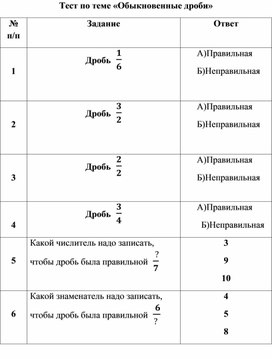 Тест по теме «Обыкновенные дроби»

| № п/п | Задание | Ответ |
|---|---|---|
| 1 | Дробь $\frac{1}{6}$ | А)Правильная Б)Неправильная |
| 2 | Дробь $\frac{3}{2}$ | А)Правильная Б)Неправильная |
| 3 | Дробь $\frac{2}{2}$ | А)Правильная Б)Неправильная |
| 4 | Дробь $\frac{3}{4}$ | А)Правильная Б)Неправильная |
| 5 | Какой числитель надо записать, чтобы дробь была правильной $\frac{?}{7}$ | 3 9 10 |
| 6 | Какой знаменатель надо записать, чтобы дробь была правильной $\frac{6}{?}$ | 4 5 8 |